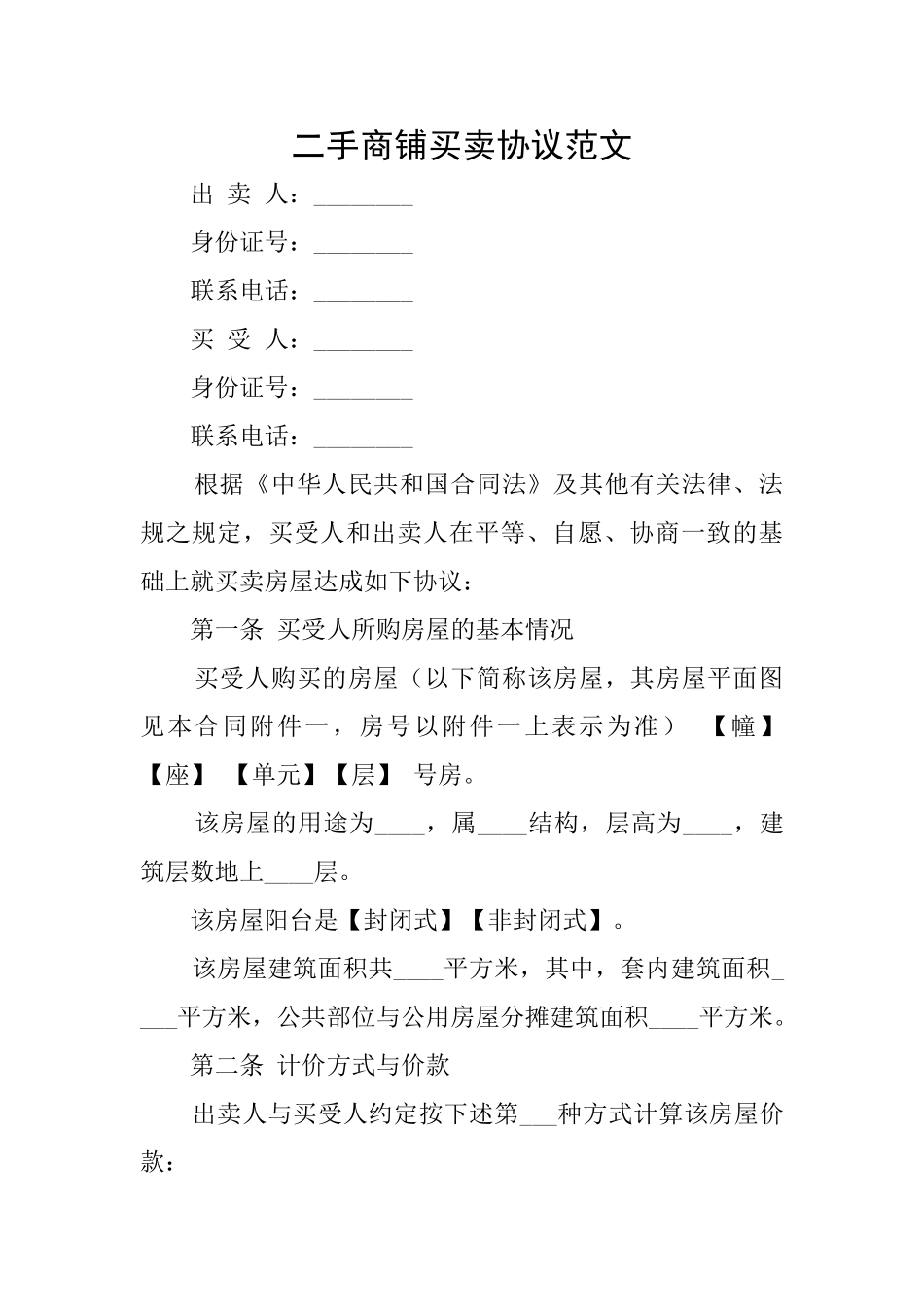 二手商铺买卖协议范文

出 卖 人：________

身份证号：________

联系电话：________

买 受 人：________

身份证号：________

联系电话：________

根据《中华人民共和国合同法》及其他有关法律、法规之规定，买受人和出卖人在平等、自愿、协商一致的基础上就买卖房屋达成如下协议：

第一条 买受人所购房屋的基本情况

买受人购买的房屋（以下简称该房屋，其房屋平面图见本合同附件一，房号以附件一上表示为准） 【幢】【座】 【单元】【层】 号房。

该房屋的用途为____，属____结构，层高为____，建筑层数地上____层。

该房屋阳台是【封闭式】【非封闭式】。

该房屋建筑面积共____平方米，其中，套内建筑面积____平方米，公共部位与公用房屋分摊建筑面积____平方米。

第二条 计价方式与价款

出卖人与买受人约定按下述第___种方式计算该房屋价款：